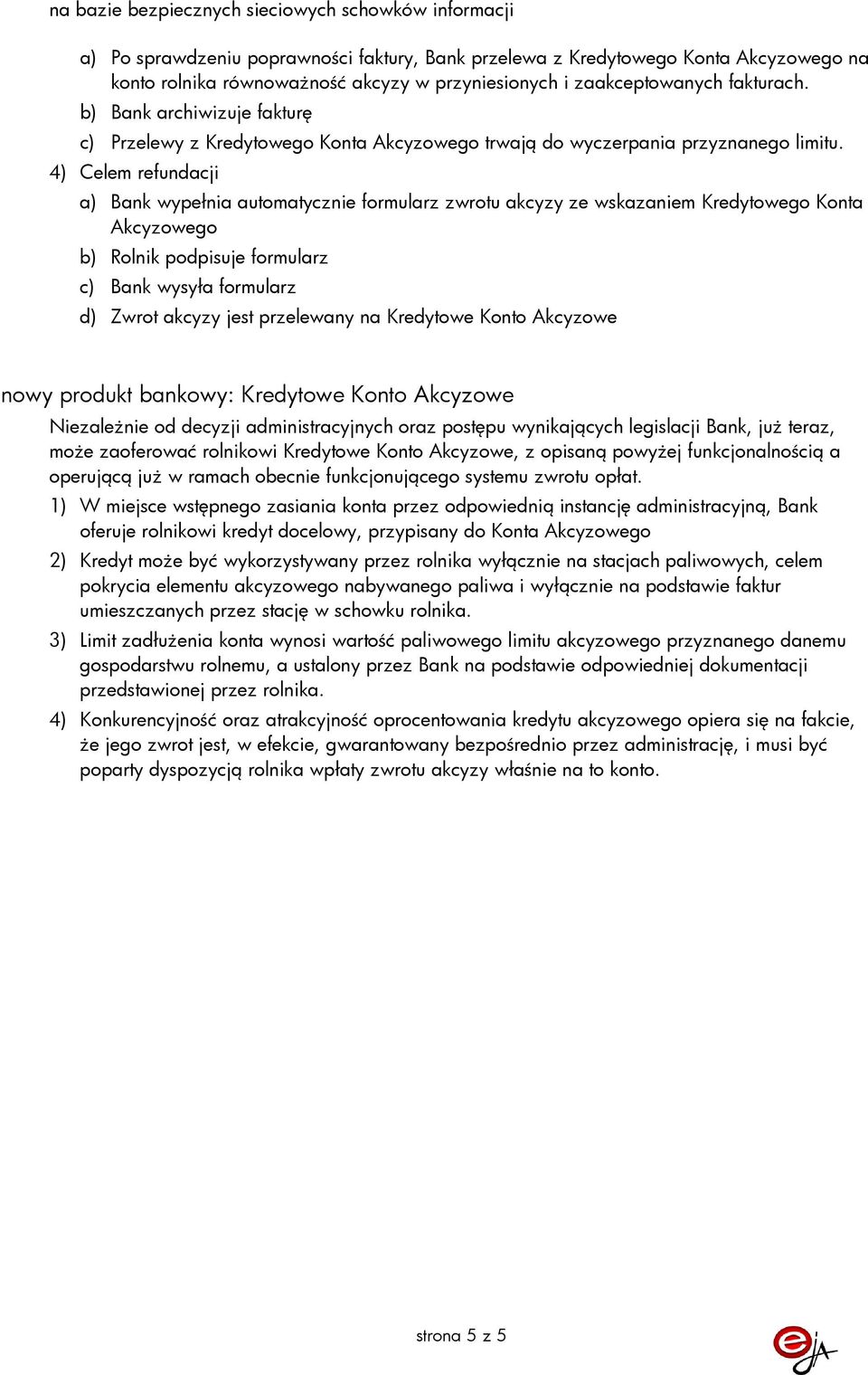 na bazie bezpiecznych sieciowych schowków informacji

a) Po sprawdzeniu poprawności faktury, Bank przelewa z Kredytowego Konta Akcyzowego na konto rolnika równoważność akcyzy w przyniesionych i zaakceptowanych fakturach.

b) Bank archiwizuje fakturę

c) Przelewy z Kredytowego Konta Akcyzowego trwają do wyczerpania przyznanego limitu.

4) Celem refundacji

a) Bank wypełnia automatycznie formularz zwrotu akcyzy ze wskazaniem Kredytowego Konta Akcyzowego

b) Rolnik podpisuje formularz

c) Bank wysyła formularz

d) Zwrot akcyzy jest przelewany na Kredytowe Konto Akcyzowe

nowy produkt bankowy: Kredytowe Konto Akcyzowe

Niezależnie od decyzji administracyjnych oraz postępu wynikających legislacji Bank, już teraz, może zaoferować rolnikowi Kredytowe Konto Akcyzowe, z opisaną powyżej funkcjonalnością a operującą już w ramach obecnie funkcjonującego systemu zwrotu opłat.

1) W miejsce wstępnego zasiania konta przez odpowiednią instancję administracyjną, Bank oferuje rolnikowi kredyt docelowy, przypisany do Konta Akcyzowego

2) Kredyt może być wykorzystywany przez rolnika wyłącznie na stacjach paliwowych, celem pokrycia elementu akcyzowego nabywanego paliwa i wyłącznie na podstawie faktur umieszczanych przez stację w schowku rolnika.

3) Limit zadłużenia konta wynosi wartość paliwowego limitu akcyzowego przyznanego danemu gospodarstwu rolnemu, a ustalony przez Bank na podstawie odpowiedniej dokumentacji przedstawionej przez rolnika.

4) Konkurencyjność oraz atrakcyjność oprocentowania kredytu akcyzowego opiera się na fakcie, że jego zwrot jest, w efekcie, gwarantowany bezpośrednio przez administrację, i musi być poparty dyspozycją rolnika wpłaty zwrotu akcyzy właśnie na to konto.

strona 5 z 5

eJA